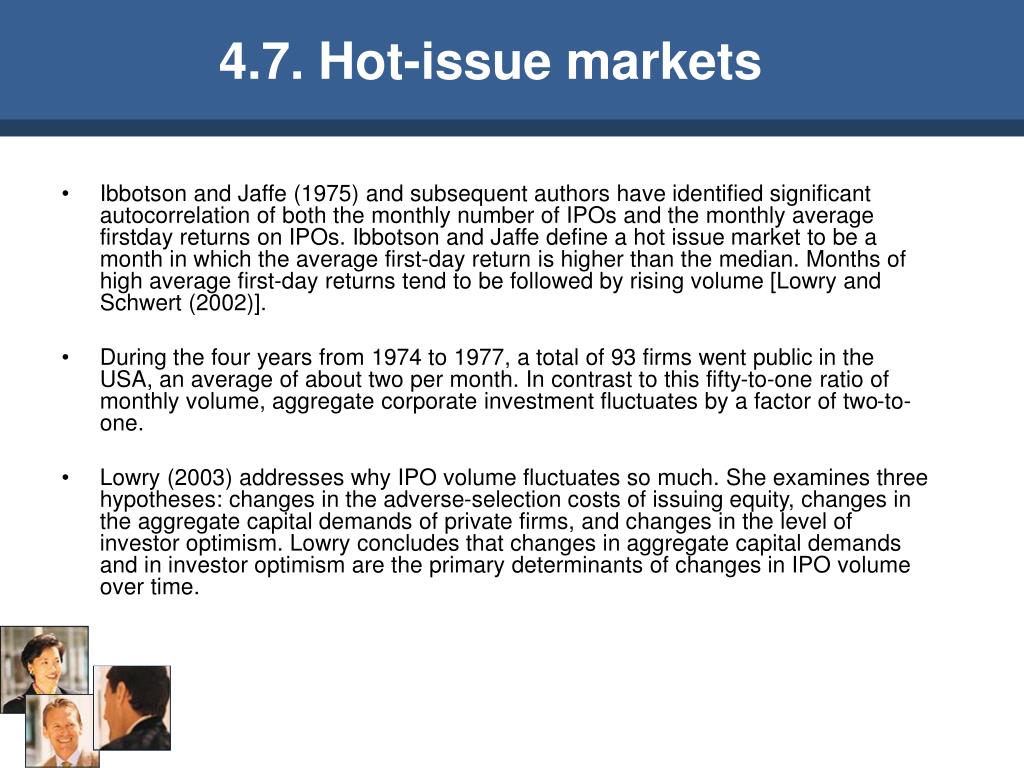 4.7. Hot-issue markets

• Ibbotson and Jaffe (1975) and subsequent authors have identified significant autocorrelation of both the monthly number of IPOs and the monthly average firstday returns on IPOs. Ibbotson and Jaffe define a hot issue market to be a month in which the average first-day return is higher than the median. Months of high average first-day returns tend to be followed by rising volume [Lowry and Schwert (2002)].

• During the four years from 1974 to 1977, a total of 93 firms went public in the USA, an average of about two per month. In contrast to this fifty-to-one ratio of monthly volume, aggregate corporate investment fluctuates by a factor of two-to-one.

• Lowry (2003) addresses why IPO volume fluctuates so much. She examines three hypotheses: changes in the adverse-selection costs of issuing equity, changes in the aggregate capital demands of private firms, and changes in the level of investor optimism. Lowry concludes that changes in aggregate capital demands and in investor optimism are the primary determinants of changes in IPO volume over time.